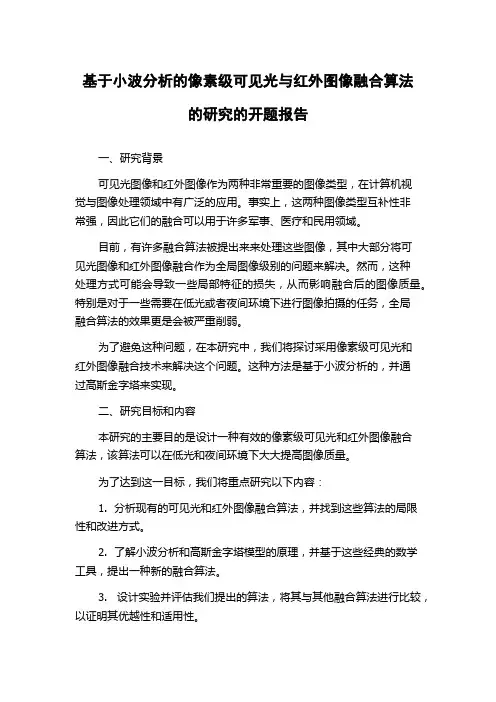 基于小波分析的像素级可见光与红外图像融合算法的研究的开题报告

一、研究背景

可见光图像和红外图像作为两种非常重要的图像类型，在计算机视觉与图像处理领域中有广泛的应用。事实上，这两种图像类型互补性非常强，因此它们的融合可以用于许多军事、医疗和民用领域。

目前，有许多融合算法被提出来来处理这些图像，其中大部分将可见光图像和红外图像融合作为全局图像级别的问题来解决。然而，这种处理方式可能会导致一些局部特征的损失，从而影响融合后的图像质量。特别是对于一些需要在低光或者夜间环境下进行图像拍摄的任务，全局融合算法的效果更是会被严重削弱。

为了避免这种问题，在本研究中，我们将探讨采用像素级可见光和红外图像融合技术来解决这个问题。这种方法是基于小波分析的，并通过高斯金字塔来实现。

二、研究目标和内容

本研究的主要目的是设计一种有效的像素级可见光和红外图像融合算法，该算法可以在低光和夜间环境下大大提高图像质量。

为了达到这一目标，我们将重点研究以下内容：

1. 分析现有的可见光和红外图像融合算法，并找到这些算法的局限性和改进方式。

2. 了解小波分析和高斯金字塔模型的原理，并基于这些经典的数学工具，提出一种新的融合算法。

3. 设计实验并评估我们提出的算法，将其与其他融合算法进行比较，以证明其优越性和适用性。